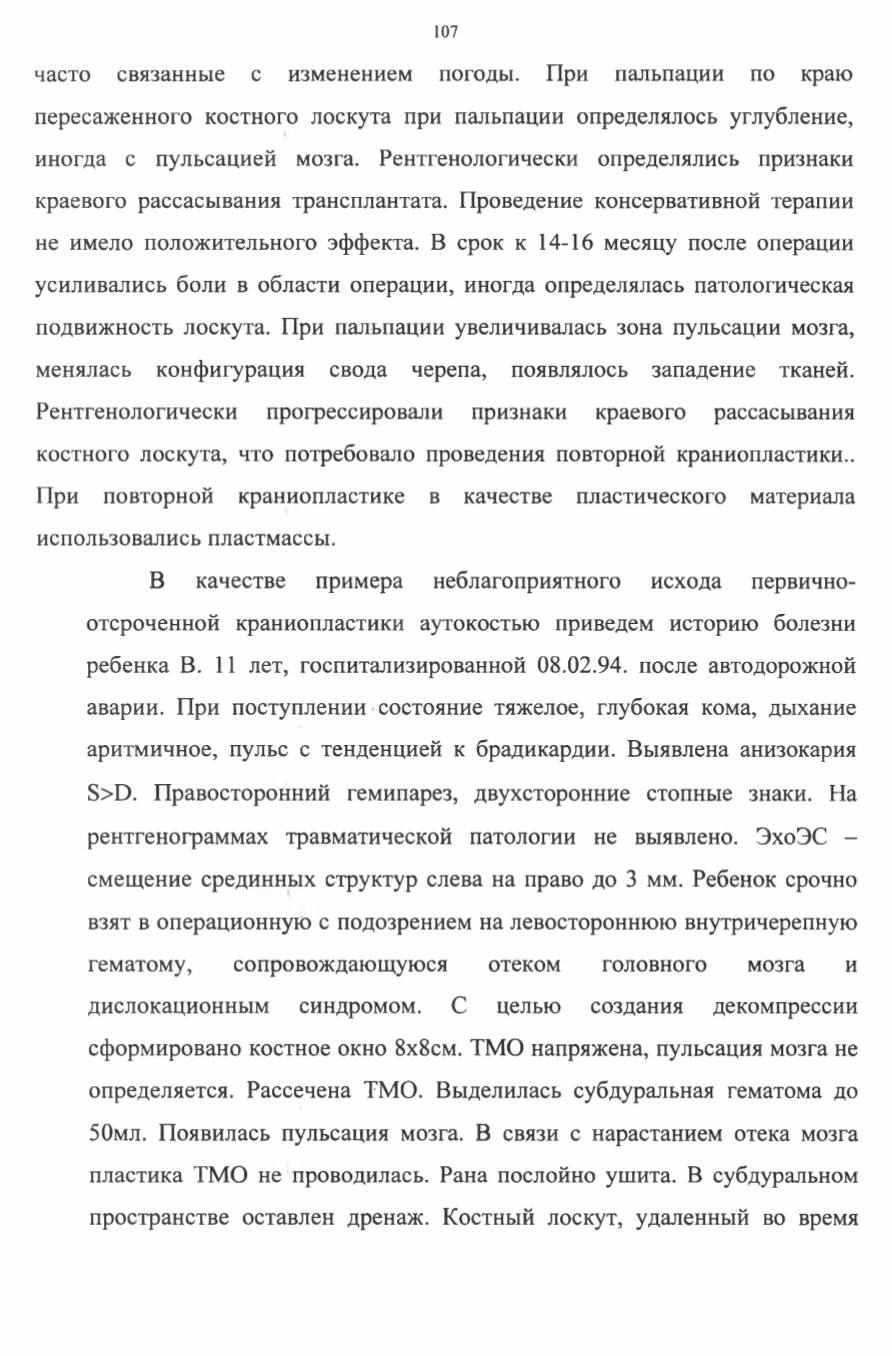 107

часто связанные с изменением погоды. При пальпации по краю пересаженного костного лоскута при пальпации определялось углубление, иногда с пульсацией мозга. Рентгенологически определялись признаки краевого рассасывания трансплантата. Проведение консервативной терапии не имело положительного эффекта. В срок к 14-16 месяцу после операции усиливались боли в области операции, иногда определялась патологическая подвижность лоскута. При пальпации увеличивалась зона пульсации мозга, менялась конфигурация свода черепа, появлялось западение тканей. Рентгенологически прогрессировали признаки краевого рассасывания костного лоскута, что потребовало проведения повторной краниопластики.. При повторной краниопластике в качестве пластического материала использовались пластмассы.

В качестве примера неблагоприятного исхода первично-отсроченной краниопластики аутокостью приведем историю болезни ребенка В. 11 лет, госпитализированной 08.02.94. после автодорожной аварии. При поступлении состояние тяжелое, глубокая кома, дыхание аритмичное, пульс с тенденцией к брадикардии. Выявлена анизокария S>D. Правосторонний гемипарез, двухсторонние стопные знаки. На рентгенограммах травматической патологии не выявлено. ЭхоЭС – смещение срединных структур слева на право до 3 мм. Ребенок срочно взят в операционную с подозрением на левостороннюю внутричерепную гематому, сопровождающуюся отеком головного мозга и дислокационным синдромом. С целью создания декомпрессии сформировано костное окно 8х8см. ТМО напряжена, пульсация мозга не определяется. Рассечена ТМО. Выделилась субдуральная гематома до 50мл. Появилась пульсация мозга. В связи с нарастанием отека мозга пластика ТМО не проводилась. Рана послойно ушита. В субдуральном пространстве оставлен дренаж. Костный лоскут, удаленный во время